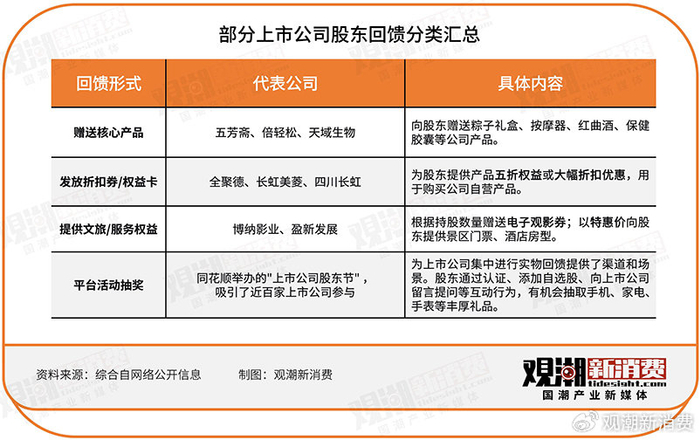 部分上市公司股东回馈分类汇总

| 回馈形式 | 代表公司 | 具体内容 |
|---|---|---|
| 赠送核心产品 | 五芳斋、倍轻松、天域生物 | 向股东赠送粽子礼盒、按摩器、红曲酒、保健胶囊等公司产品。 |
| 发放折扣券/权益卡 | 全聚德、长虹美菱、四川长虹 | 为股东提供产品五折权益或大幅折扣优惠，用于购买公司自营产品。 |
| 提供文旅/服务权益 | 博纳影业、盈新发展 | 根据持股数量赠送电子观影券；以特惠价向股东提供景区门票、酒店房型。 |
| 平台活动抽奖 | 同花顺举办的"上市公司股东节"，吸引了近百家上市公司参与 | 为上市公司集中进行实物回馈提供了渠道和场景。股东通过认证、添加自选股、向上市公司留言提问等互动行为，有机会抽取手机、家电、手表等丰厚礼品。 |

资料来源：综合自网络公开信息　　制图：观潮新消费

观潮新消费
tidesight.com
国潮产业新媒体

观潮新消费